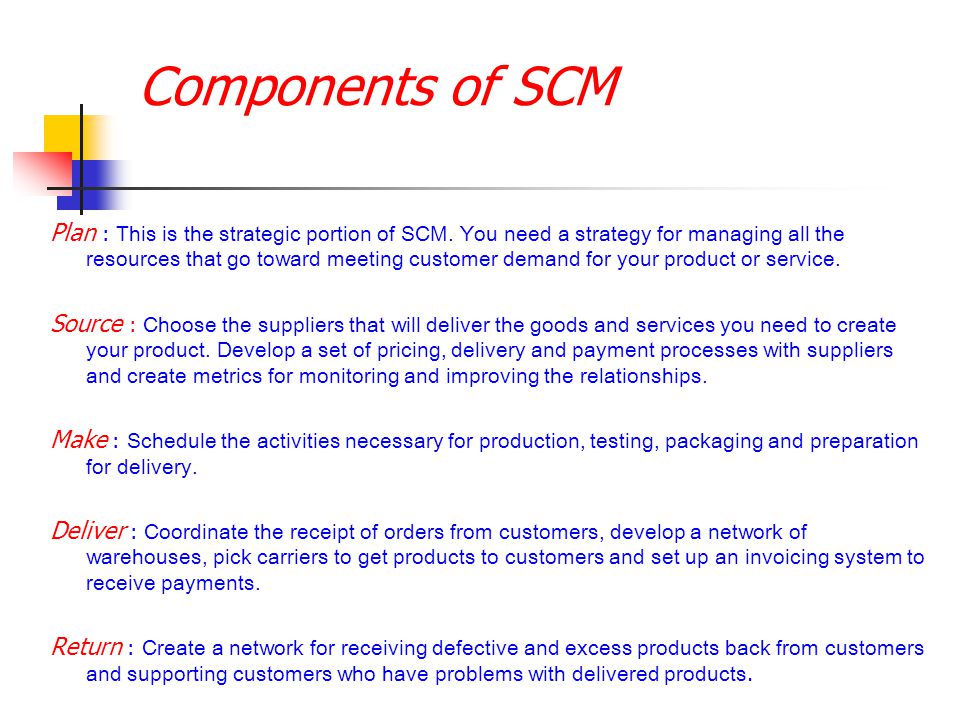 Components of SCM

Plan : This is the strategic portion of SCM. You need a strategy for managing all the resources that go toward meeting customer demand for your product or service.

Source : Choose the suppliers that will deliver the goods and services you need to create your product. Develop a set of pricing, delivery and payment processes with suppliers and create metrics for monitoring and improving the relationships.

Make : Schedule the activities necessary for production, testing, packaging and preparation for delivery.

Deliver : Coordinate the receipt of orders from customers, develop a network of warehouses, pick carriers to get products to customers and set up an invoicing system to receive payments.

Return : Create a network for receiving defective and excess products back from customers and supporting customers who have problems with delivered products.